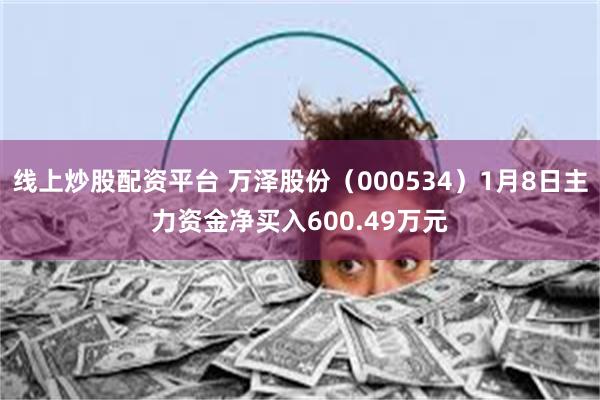 线上炒股配资平台 万泽股份（000534）1月8日主力资金净买入600.49万元